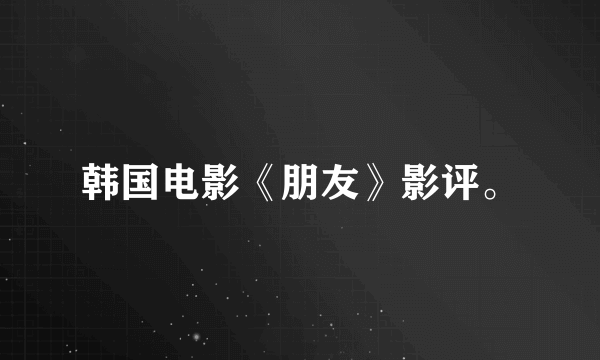 韩国电影《朋友》影评。